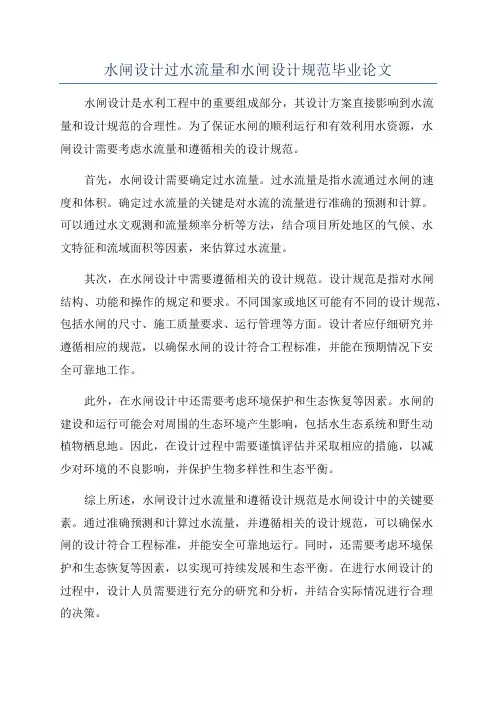 水闸设计过水流量和水闸设计规范毕业论文

水闸设计是水利工程中的重要组成部分，其设计方案直接影响到水流量和设计规范的合理性。为了保证水闸的顺利运行和有效利用水资源，水闸设计需要考虑水流量和遵循相关的设计规范。

首先，水闸设计需要确定过水流量。过水流量是指水流通过水闸的速度和体积。确定过水流量的关键是对水流的流量进行准确的预测和计算。可以通过水文观测和流量频率分析等方法，结合项目所处地区的气候、水文特征和流域面积等因素，来估算过水流量。

其次，在水闸设计中需要遵循相关的设计规范。设计规范是指对水闸结构、功能和操作的规定和要求。不同国家或地区可能有不同的设计规范，包括水闸的尺寸、施工质量要求、运行管理等方面。设计者应仔细研究并遵循相应的规范，以确保水闸的设计符合工程标准，并能在预期情况下安全可靠地工作。

此外，在水闸设计中还需要考虑环境保护和生态恢复等因素。水闸的建设和运行可能会对周围的生态环境产生影响，包括水生态系统和野生动植物栖息地。因此，在设计过程中需要谨慎评估并采取相应的措施，以减少对环境的不良影响，并保护生物多样性和生态平衡。

综上所述，水闸设计过水流量和遵循设计规范是水闸设计中的关键要素。通过准确预测和计算过水流量，并遵循相关的设计规范，可以确保水闸的设计符合工程标准，并能安全可靠地运行。同时，还需要考虑环境保护和生态恢复等因素，以实现可持续发展和生态平衡。在进行水闸设计的过程中，设计人员需要进行充分的研究和分析，并结合实际情况进行合理的决策。